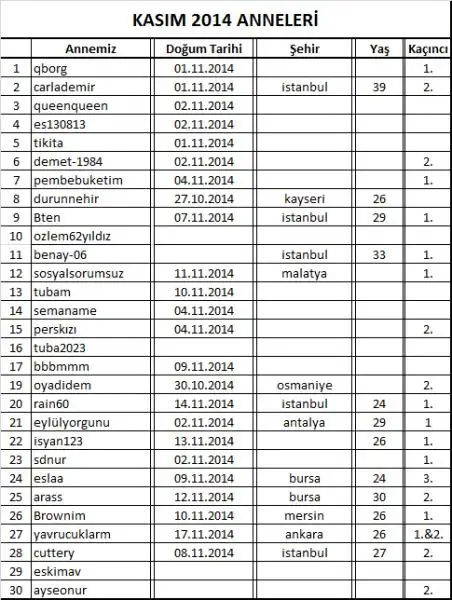 KASIM 2014 ANNELERİ

| | Annemiz | Doğum Tarihi | Şehir | Yaş | Kaçıncı |
|---|---|---|---|---|---|
| 1 | qborg | 01.11.2014 | | | 1. |
| 2 | carlademir | 01.11.2014 | istanbul | 39 | 2. |
| 3 | queenqueen | 02.11.2014 | | | |
| 4 | es130813 | 02.11.2014 | | | |
| 5 | tikita | 01.11.2014 | | | |
| 6 | demet-1984 | 02.11.2014 | | | 2. |
| 7 | pembebuketim | 04.11.2014 | | | 1. |
| 8 | durunnehir | 27.10.2014 | kayseri | 26 | |
| 9 | Bten | 07.11.2014 | istanbul | 29 | 1. |
| 10 | ozlem62yıldız | | | | |
| 11 | benay-06 | | istanbul | 33 | 1. |
| 12 | sosyalsorumsuz | 11.11.2014 | malatya | | 1. |
| 13 | tubam | 10.11.2014 | | | |
| 14 | semaname | 04.11.2014 | | | |
| 15 | perskızı | 04.11.2014 | | | 2. |
| 16 | tuba2023 | | | | |
| 17 | bbbmmm | 09.11.2014 | | | |
| 19 | oyadidem | 30.10.2014 | osmaniye | | 2. |
| 20 | rain60 | 14.11.2014 | istanbul | 24 | 1. |
| 21 | eylülyorgunu | 02.11.2014 | antalya | 29 | 1 |
| 22 | isyan123 | 13.11.2014 | | 26 | 1. |
| 23 | sdnur | 02.11.2014 | | | 1. |
| 24 | eslaa | 09.11.2014 | bursa | 24 | 3. |
| 25 | arass | 12.11.2014 | bursa | 30 | 2. |
| 26 | Brownim | 10.11.2014 | mersin | 26 | 1. |
| 27 | yavrucuklarm | 17.11.2014 | ankara | 26 | 1.&2. |
| 28 | cuttery | 08.11.2014 | istanbul | 27 | 2. |
| 29 | eskimav | | | | |
| 30 | ayseonur | | | | 2. |